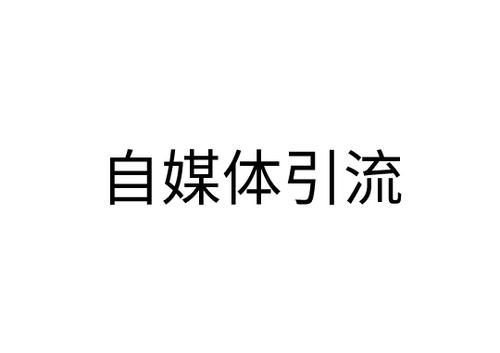 自媒体引流